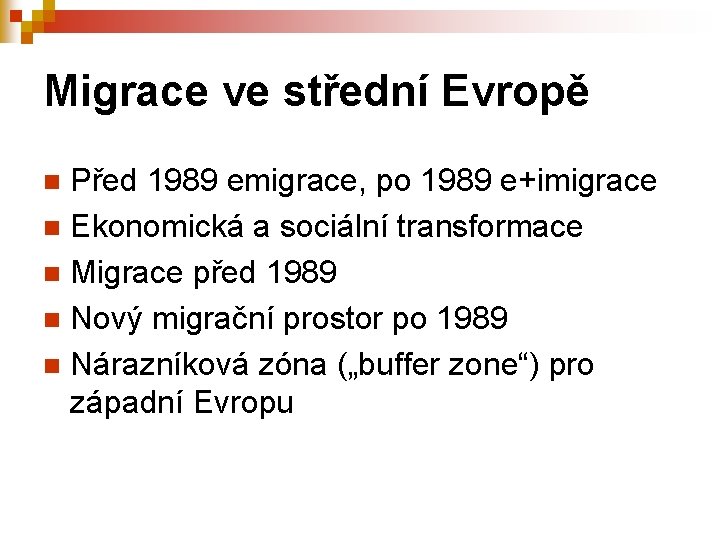 Migrace ve střední Evropě

• Před 1989 emigrace, po 1989 e+imigrace
• Ekonomická a sociální transformace
• Migrace před 1989
• Nový migrační prostor po 1989
• Nárazníková zóna („buffer zone“) pro západní Evropu